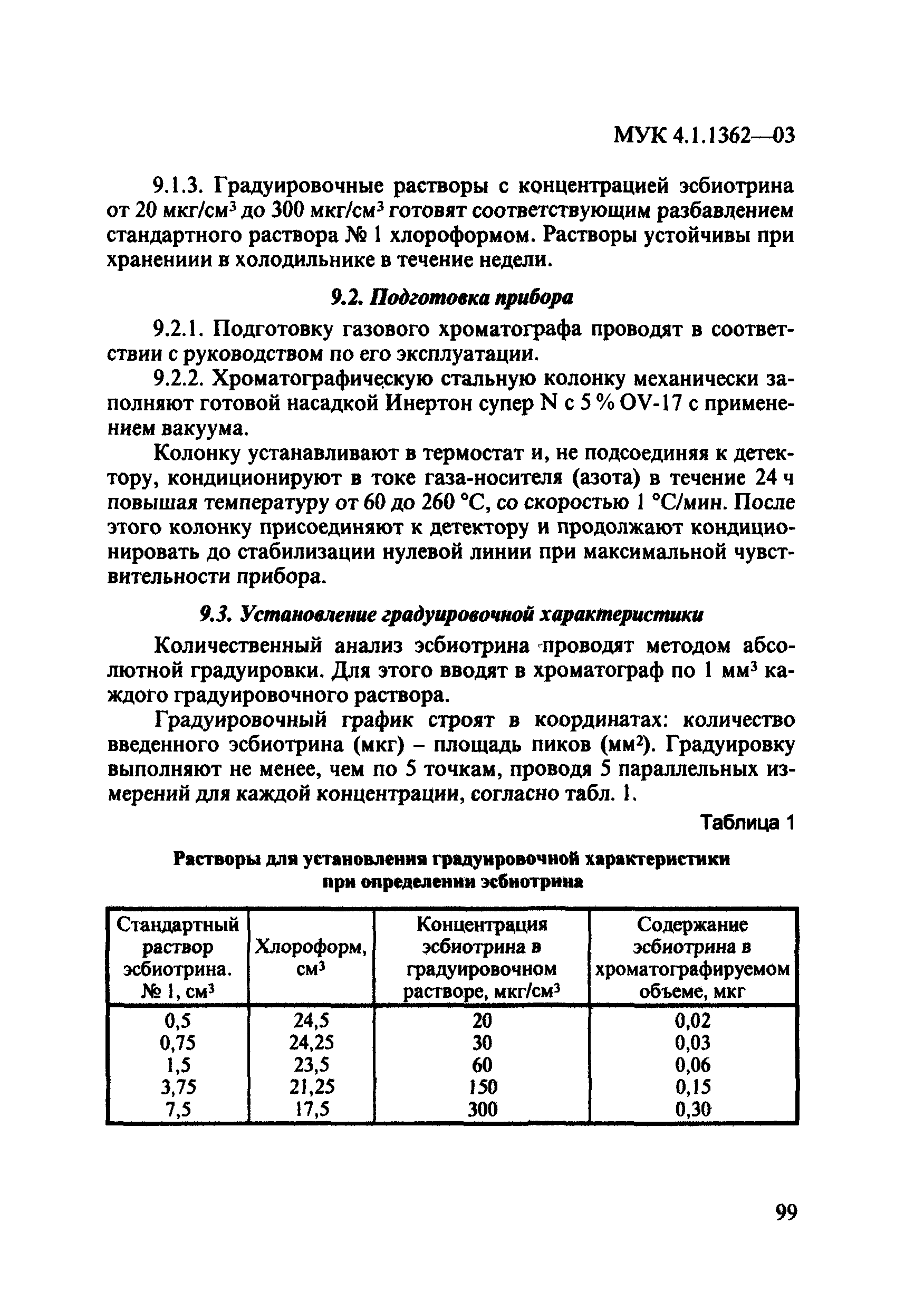 МУК 4.1.1362—03

9.1.3. Градуировочные растворы с концентрацией эсбиотрина от 20 мкг/см$^3$ до 300 мкг/см$^3$ готовят соответствующим разбавлением стандартного раствора № 1 хлороформом. Растворы устойчивы при хранениии в холодильнике в течение недели.

9.2. Подготовка прибора

9.2.1. Подготовку газового хроматографа проводят в соответствии с руководством по его эксплуатации.

9.2.2. Хроматографическую стальную колонку механически заполняют готовой насадкой Инертон супер N с 5 % OV-17 с применением вакуума.

Колонку устанавливают в термостат и, не подсоединяя к детектору, кондиционируют в токе газа-носителя (азота) в течение 24 ч повышая температуру от 60 до 260 °С, со скоростью 1 °С/мин. После этого колонку присоединяют к детектору и продолжают кондиционировать до стабилизации нулевой линии при максимальной чувствительности прибора.

9.3. Установление градуировочной характеристики

Количественный анализ эсбиотрина проводят методом абсолютной градуировки. Для этого вводят в хроматограф по 1 мм$^3$ каждого градуировочного раствора.

Градуировочный график строят в координатах: количество введенного эсбиотрина (мкг) – площадь пиков (мм$^2$). Градуировку выполняют не менее, чем по 5 точкам, проводя 5 параллельных измерений для каждой концентрации, согласно табл. 1.

Таблица 1

Растворы для установления градуировочной характеристики при определении эсбиотрина

| Стандартный раствор эсбиотрина. № 1, см$^3$ | Хлороформ, см$^3$ | Концентрация эсбиотрина в градуировочном растворе, мкг/см$^3$ | Содержание эсбиотрина в хроматографируемом объеме, мкг |
|---|---|---|---|
| 0,5 | 24,5 | 20 | 0,02 |
| 0,75 | 24,25 | 30 | 0,03 |
| 1,5 | 23,5 | 60 | 0,06 |
| 3,75 | 21,25 | 150 | 0,15 |
| 7,5 | 17,5 | 300 | 0,30 |

99